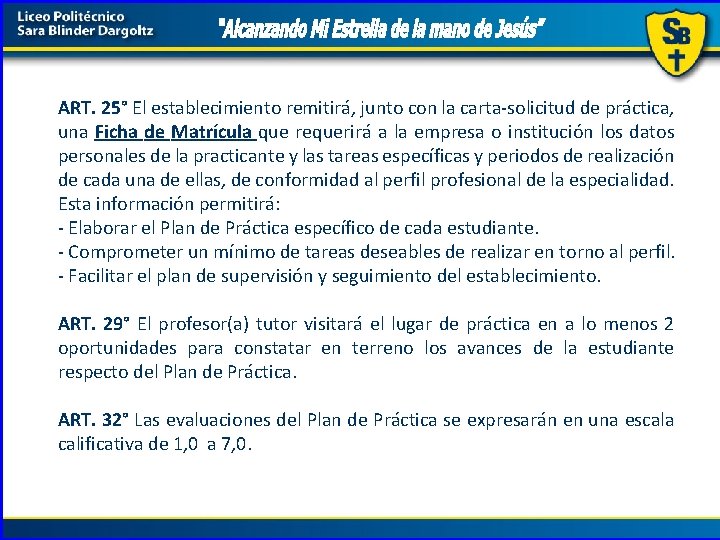 Liceo Politécnico
Sara Blinder Dargoltz

"Alcanzando Mi Estrella de la mano de Jesús"

SB

ART. 25° El establecimiento remitirá, junto con la carta-solicitud de práctica, una Ficha de Matrícula que requerirá a la empresa o institución los datos personales de la practicante y las tareas específicas y periodos de realización de cada una de ellas, de conformidad al perfil profesional de la especialidad. Esta información permitirá:
- Elaborar el Plan de Práctica específico de cada estudiante.
- Comprometer un mínimo de tareas deseables de realizar en torno al perfil.
- Facilitar el plan de supervisión y seguimiento del establecimiento.

ART. 29° El profesor(a) tutor visitará el lugar de práctica en a lo menos 2 oportunidades para constatar en terreno los avances de la estudiante respecto del Plan de Práctica.

ART. 32° Las evaluaciones del Plan de Práctica se expresarán en una escala calificativa de 1,0 a 7,0.